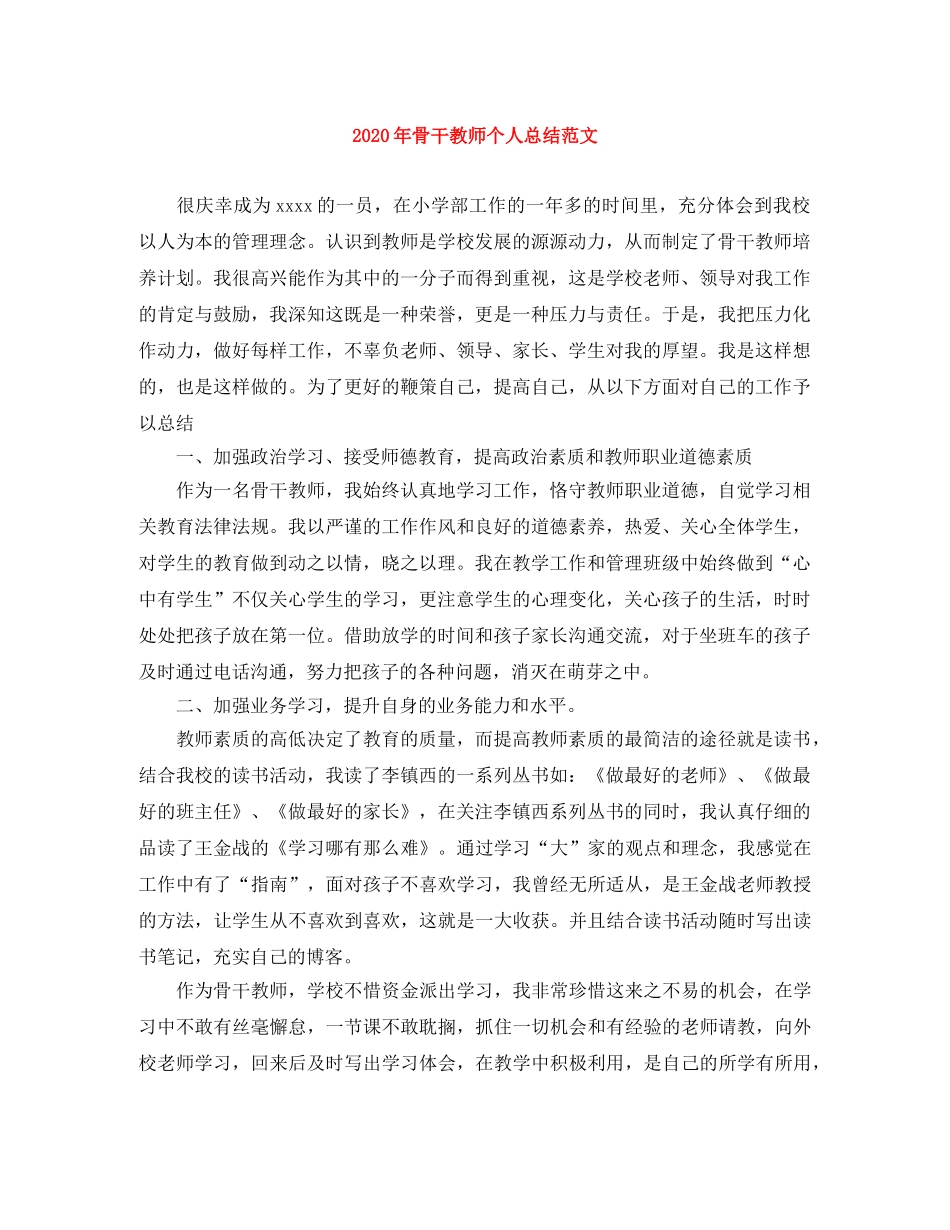 2020年骨干教师个人总结范文

很庆幸成为xxxx的一员，在小学部工作的一年多的时间里，充分体会到我校以人为本的管理理念。认识到教师是学校发展的源源动力，从而制定了骨干教师培养计划。我很高兴能作为其中的一分子而得到重视，这是学校老师、领导对我工作的肯定与鼓励，我深知这既是一种荣誉，更是一种压力与责任。于是，我把压力化作动力，做好每样工作，不辜负老师、领导、家长、学生对我的厚望。我是这样想的，也是这样做的。为了更好的鞭策自己，提高自己，从以下方面对自己的工作予以总结

一、加强政治学习、接受师德教育，提高政治素质和教师职业道德素质

作为一名骨干教师，我始终认真地学习工作，恪守教师职业道德，自觉学习相关教育法律法规。我以严谨的工作作风和良好的道德素养，热爱、关心全体学生，对学生的教育做到动之以情，晓之以理。我在教学工作和管理班级中始终做到“心中有学生”不仅关心学生的学习，更注意学生的心理变化，关心孩子的生活，时时处处把孩子放在第一位。借助放学的时间和孩子家长沟通交流，对于坐班车的孩子及时通过电话沟通，努力把孩子的各种问题，消灭在萌芽之中。

二、加强业务学习，提升自身的业务能力和水平。

教师素质的高低决定了教育的质量，而提高教师素质的最简洁的途径就是读书，结合我校的读书活动，我读了李镇西的一系列丛书如：《做最好的老师》、《做最好的班主任》、《做最好的家长》，在关注李镇西系列丛书的同时，我认真仔细的品读了王金战的《学习哪有那么难》。通过学习“大”家的观点和理念，我感觉在工作中有了“指南”，面对孩子不喜欢学习，我曾经无所适从，是王金战老师教授的方法，让学生从不喜欢到喜欢，这就是一大收获。并且结合读书活动随时写出读书笔记，充实自己的博客。

作为骨干教师，学校不惜资金派出学习，我非常珍惜这来之不易的机会，在学习中不敢有丝毫懈怠，一节课不敢耽搁，抓住一切机会和有经验的老师请教，向外校老师学习，回来后及时写出学习体会，在教学中积极利用，是自己的所学有所用，